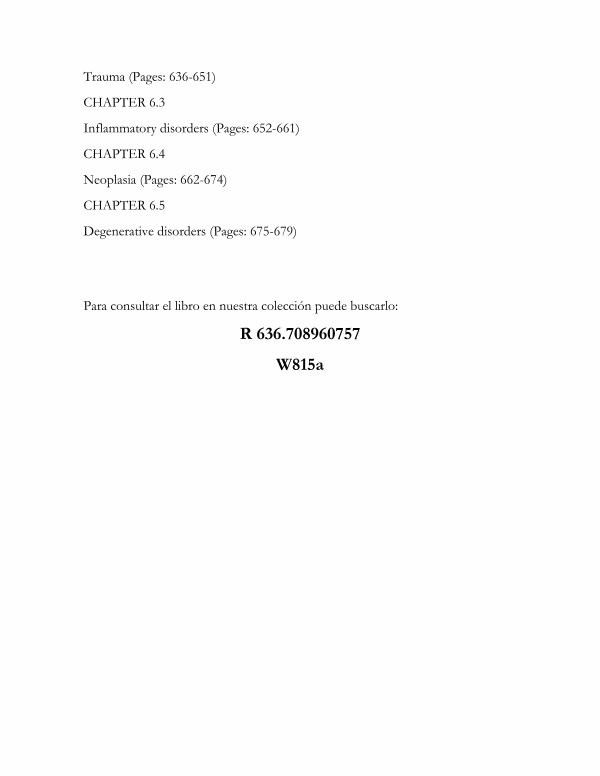 Trauma (Pages: 636-651)

CHAPTER 6.3

Inflammatory disorders (Pages: 652-661)

CHAPTER 6.4

Neoplasia (Pages: 662-674)

CHAPTER 6.5

Degenerative disorders (Pages: 675-679)

Para consultar el libro en nuestra colección puede buscarlo:

R 636.708960757

W815a